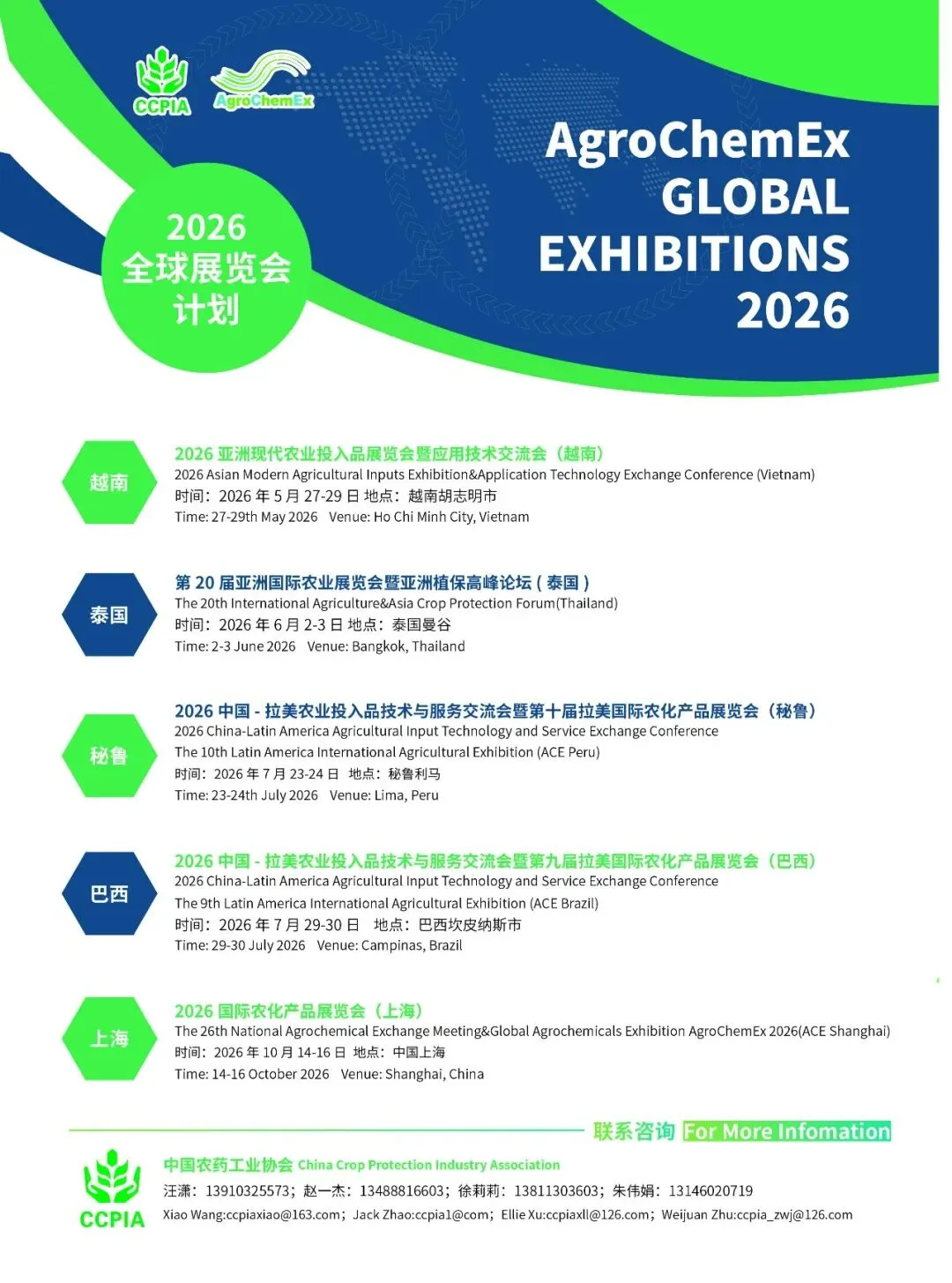 CCPIA

AgroChemEx

AgroChemEx
GLOBAL
EXHIBITIONS
2026

2026
全球展览会
计划

越南

2026亚洲现代农业投入品展览会暨应用技术交流会（越南）
2026 Asian Modern Agricultural Inputs Exhibition&Application Technology Exchange Conference (Vietnam)
时间：2026年5月27-29日 地点：越南胡志明市
Time: 27-29th May 2026 Venue: Ho Chi Minh City, Vietnam

泰国

第20届亚洲国际农业展览会暨亚洲植保高峰论坛(泰国)
The 20th International Agriculture&Asia Crop Protection Forum(Thailand)
时间：2026年6月2-3日 地点：泰国曼谷
Time: 2-3 June 2026 Venue: Bangkok, Thailand

秘鲁

2026中国-拉美农业投入品技术与服务交流会暨第十届拉美国际农化产品展览会（秘鲁）
2026 China-Latin America Agricultural Input Technology and Service Exchange Conference
The 10th Latin America International Agricultural Exhibition (ACE Peru)
时间：2026年7月23-24日 地点：秘鲁利马
Time: 23-24th July 2026 Venue: Lima, Peru

巴西

2026中国-拉美农业投入品技术与服务交流会暨第九届拉美国际农化产品展览会（巴西）
2026 China-Latin America Agricultural Input Technology and Service Exchange Conference
The 9th Latin America International Agricultural Exhibition (ACE Brazil)
时间：2026年7月29-30日 地点：巴西坎皮纳斯市
Time: 29-30 July 2026 Venue: Campinas, Brazil

上海

2026国际农化产品展览会（上海）
The 26th National Agrochemical Exchange Meeting&Global Agrochemicals Exhibition AgroChemEx 2026(ACE Shanghai)
时间：2026年10月14-16日 地点：中国上海
Time: 14-16 October 2026 Venue: Shanghai, China

联系咨询 For More Infomation

CCPIA

中国农药工业协会 China Crop Protection Industry Association
汪潇：13910325573；赵一杰：13488816603；徐莉莉：13811303603；朱伟娟：13146020719
Xiao Wang:ccpiaxiao@163.com；Jack Zhao:ccpia1@com；Ellie Xu:ccpiaxll@126.com；Weijuan Zhu:ccpia_zwj@126.com